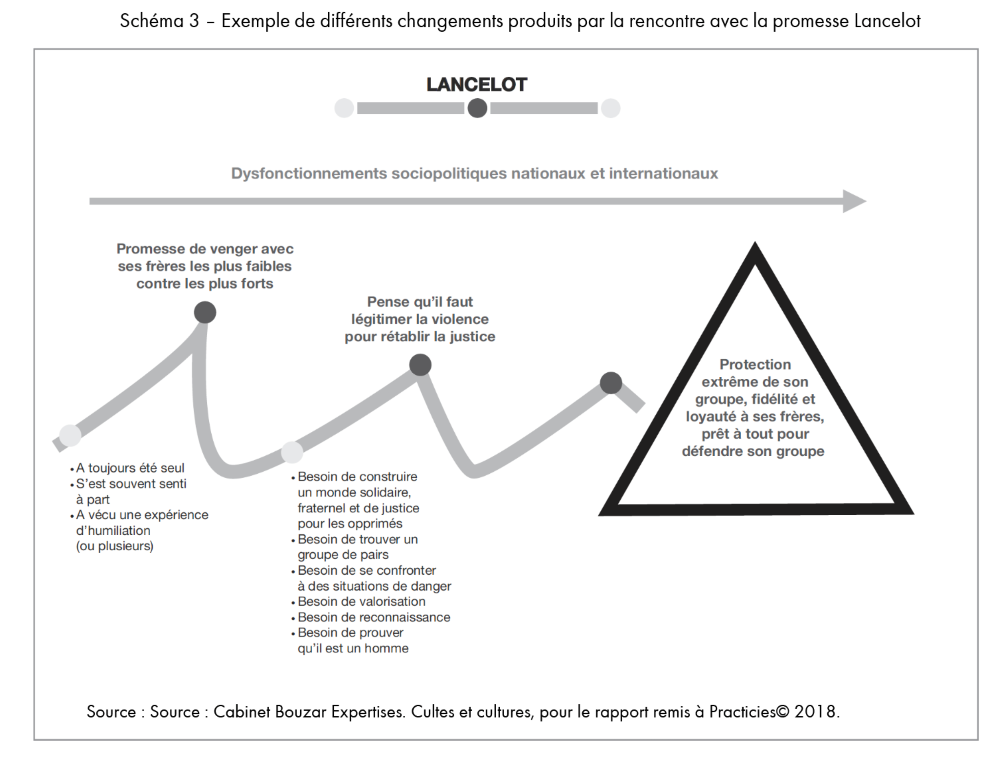 Schéma 3 – Exemple de différents changements produits par la rencontre avec la promesse Lancelot

LANCELOT

Dysfonctionnements sociopolitiques nationaux et internationaux

Promesse de venger avec ses frères les plus faibles contre les plus forts

Pense qu'il faut légitimer la violence pour rétablir la justice

Protection extrême de son groupe, fidélité et loyauté à ses frères, prêt à tout pour défendre son groupe

• A toujours été seul
• S'est souvent senti à part
• A vécu une expérience d'humiliation (ou plusieurs)

• Besoin de construire un monde solidaire, fraternel et de justice pour les opprimés
• Besoin de trouver un groupe de pairs
• Besoin de se confronter à des situations de danger
• Besoin de valorisation
• Besoin de reconnaissance
• Besoin de prouver qu'il est un homme

Source : Source : Cabinet Bouzar Expertises. Cultes et cultures, pour le rapport remis à Practicies© 2018.